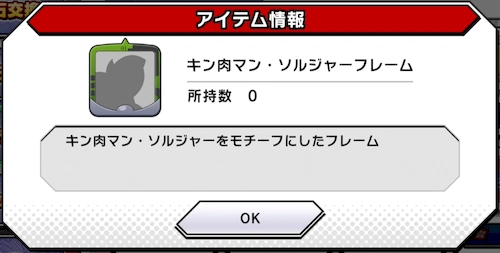 アイテム情報

キン肉マン・ソルジャーフレーム

所持数 0

キン肉マン・ソルジャーをモチーフにしたフレーム

OK